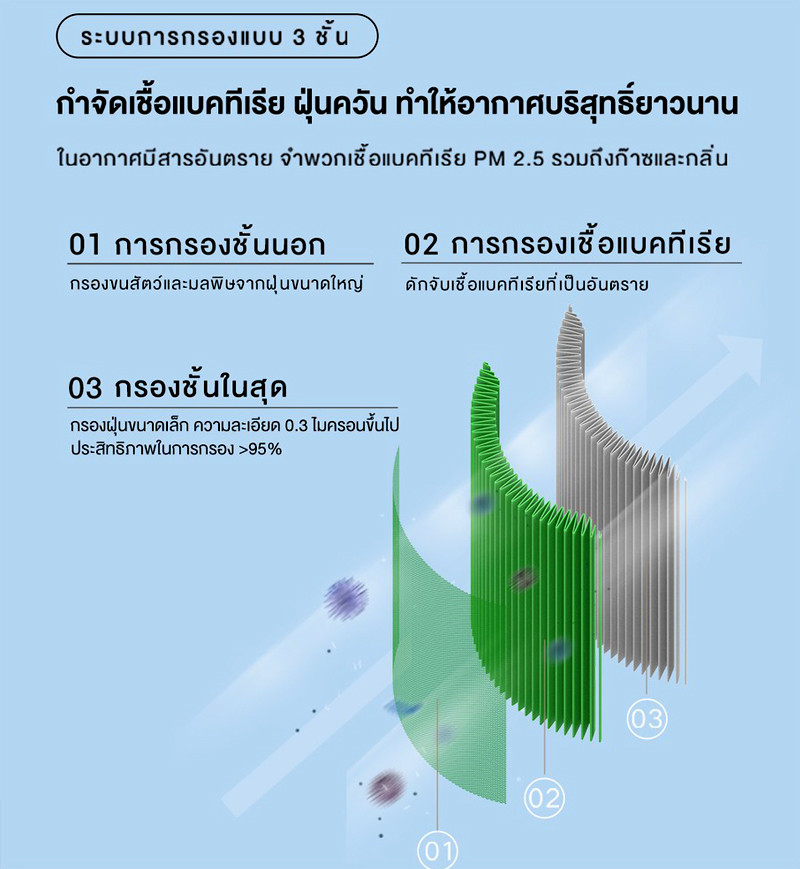 ระบบการกรองแบบ 3 ชั้น

กำจัดเชื้อแบคทีเรีย ฝุ่นควัน ทำให้อากาศบริสุทธิ์ยาวนาน

ในอากาศมีสารอันตราย จำพวกเชื้อแบคทีเรีย PM 2.5 รวมถึงก๊าซและกลิ่น

01 การกรองชั้นนอก

กรองขนสัตว์และมลพิษจากฝุ่นขนาดใหญ่

02 การกรองเชื้อแบคทีเรีย

ดักจับเชื้อแบคทีเรียที่เป็นอันตราย

03 กรองชั้นในสุด

กรองฝุ่นขนาดเล็ก ความละเอียด 0.3 ไมครอนขึ้นไป ประสิทธิภาพในการกรอง >95%

03

02

01